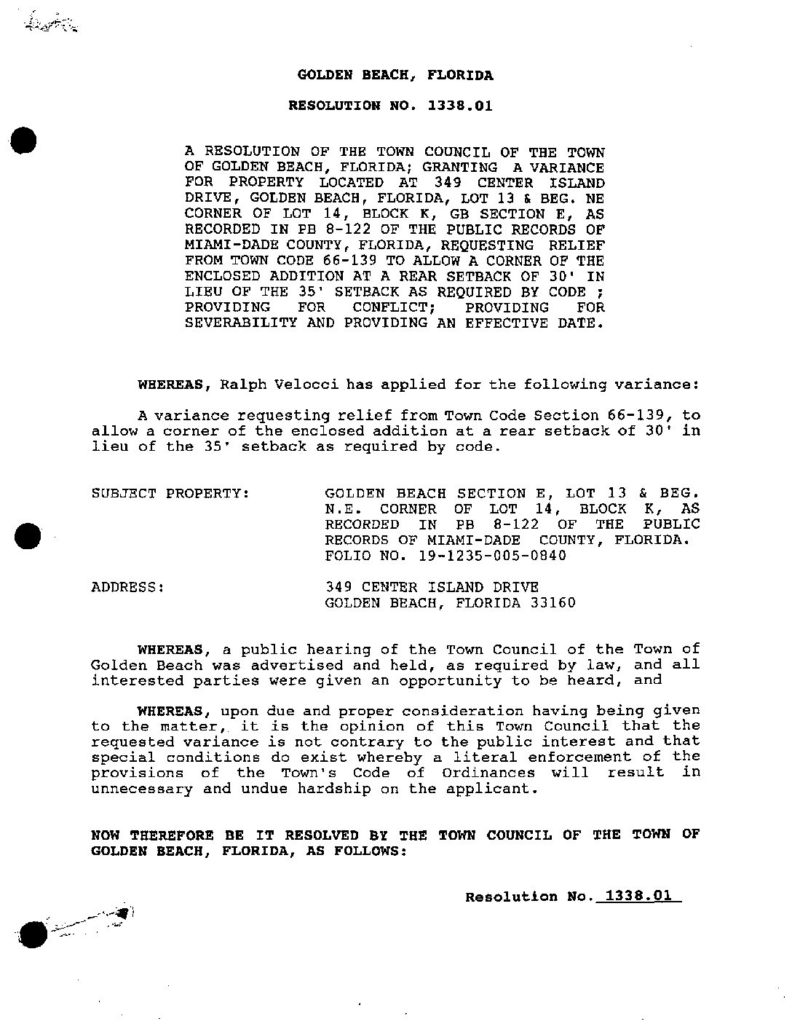 GOLDEN BEACH, FLORIDA

RESOLUTION NO. 1338.01

A RESOLUTION OF THE TOWN COUNCIL OF THE TOWN OF GOLDEN BEACH, FLORIDA; GRANTING A VARIANCE FOR PROPERTY LOCATED AT 349 CENTER ISLAND DRIVE, GOLDEN BEACH, FLORIDA, LOT 13 & BEG. NE CORNER OF LOT 14, BLOCK K, GB SECTION E, AS RECORDED IN PB 8-122 OF THE PUBLIC RECORDS OF MIAMI-DADE COUNTY, FLORIDA, REQUESTING RELIEF FROM TOWN CODE 66-139 TO ALLOW A CORNER OF THE ENCLOSED ADDITION AT A REAR SETBACK OF 30' IN LIEU OF THE 35' SETBACK AS REQUIRED BY CODE ; PROVIDING FOR CONFLICT; PROVIDING FOR SEVERABILITY AND PROVIDING AN EFFECTIVE DATE.

WHEREAS, Ralph Velocci has applied for the following variance:

A variance requesting relief from Town Code Section 66-139, to allow a corner of the enclosed addition at a rear setback of 30' in lieu of the 35' setback as required by code.

SUBJECT PROPERTY:
GOLDEN BEACH SECTION E, LOT 13 & BEG. N.E. CORNER OF LOT 14, BLOCK K, AS RECORDED IN PB 8-122 OF THE PUBLIC RECORDS OF MIAMI-DADE COUNTY, FLORIDA. FOLIO NO. 19-1235-005-0840

ADDRESS:
349 CENTER ISLAND DRIVE
GOLDEN BEACH, FLORIDA 33160

WHEREAS, a public hearing of the Town Council of the Town of Golden Beach was advertised and held, as required by law, and all interested parties were given an opportunity to be heard, and

WHEREAS, upon due and proper consideration having being given to the matter, it is the opinion of this Town Council that the requested variance is not contrary to the public interest and that special conditions do exist whereby a literal enforcement of the provisions of the Town's Code of Ordinances will result in unnecessary and undue hardship on the applicant.

NOW THEREFORE BE IT RESOLVED BY THE TOWN COUNCIL OF THE TOWN OF GOLDEN BEACH, FLORIDA, AS FOLLOWS:

Resolution No. 1338.01